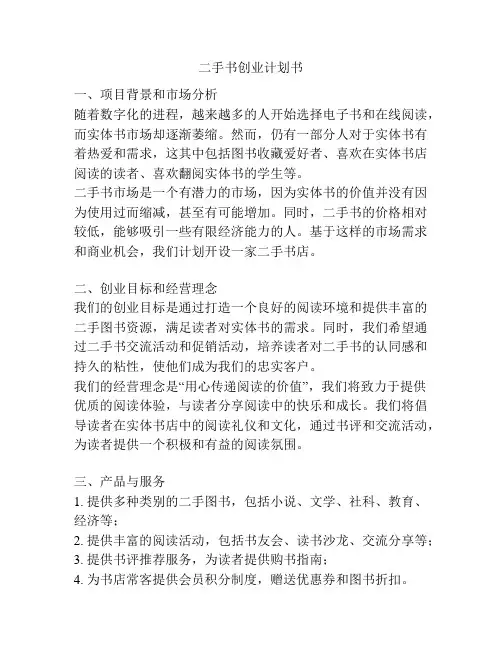 二手书创业计划书

一、项目背景和市场分析
随着数字化的进程，越来越多的人开始选择电子书和在线阅读，而实体书市场却逐渐萎缩。然而，仍有一部分人对于实体书有着热爱和需求，这其中包括图书收藏爱好者、喜欢在实体书店阅读的读者、喜欢翻阅实体书的学生等。
二手书市场是一个有潜力的市场，因为实体书的价值并没有因为使用过而缩减，甚至有可能增加。同时，二手书的价格相对较低，能够吸引一些有限经济能力的人。基于这样的市场需求和商业机会，我们计划开设一家二手书店。

二、创业目标和经营理念
我们的创业目标是通过打造一个良好的阅读环境和提供丰富的二手图书资源，满足读者对实体书的需求。同时，我们希望通过二手书交流活动和促销活动，培养读者对二手书的认同感和持久的粘性，使他们成为我们的忠实客户。
我们的经营理念是“用心传递阅读的价值”，我们将致力于提供优质的阅读体验，与读者分享阅读中的快乐和成长。我们将倡导读者在实体书店中的阅读礼仪和文化，通过书评和交流活动，为读者提供一个积极和有益的阅读氛围。

三、产品与服务
1. 提供多种类别的二手图书，包括小说、文学、社科、教育、经济等；
2. 提供丰富的阅读活动，包括书友会、读书沙龙、交流分享等；
3. 提供书评推荐服务，为读者提供购书指南；
4. 为书店常客提供会员积分制度，赠送优惠券和图书折扣。